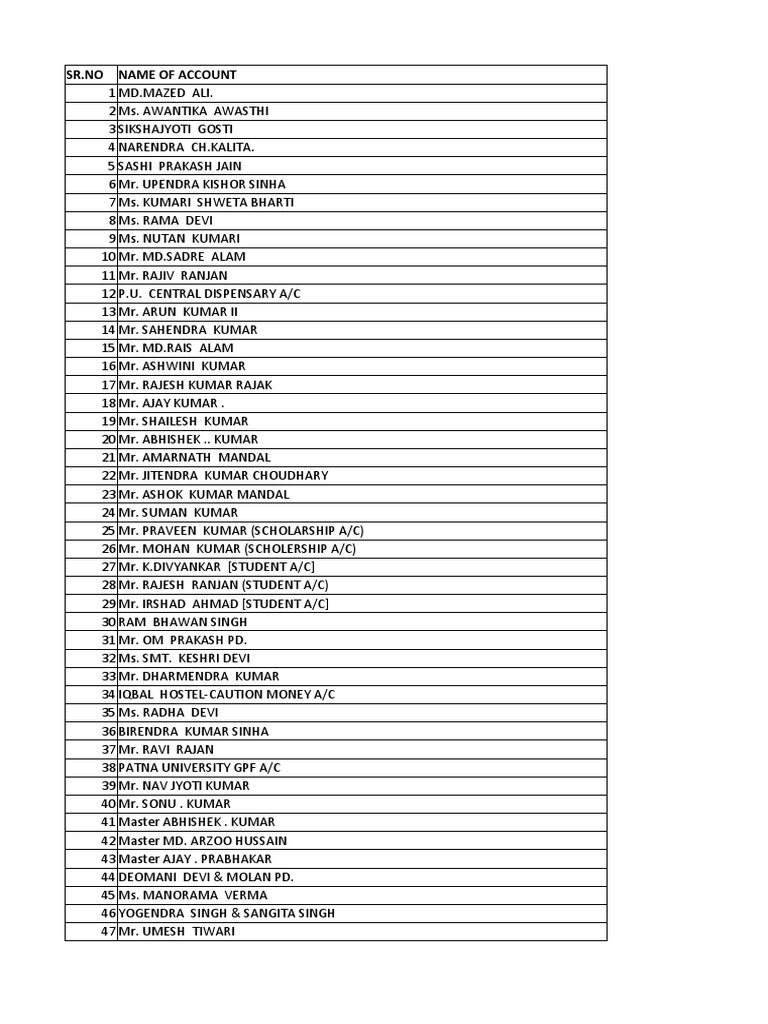 | SR.NO | NAME OF ACCOUNT |
|---|---|
| 1 | MD.MAZED ALI. |
| 2 | Ms. AWANTIKA AWASTHI |
| 3 | SIKSHAJYOTI GOSTI |
| 4 | NARENDRA CH.KALITA. |
| 5 | SASHI PRAKASH JAIN |
| 6 | Mr. UPENDRA KISHOR SINHA |
| 7 | Ms. KUMARI SHWETA BHARTI |
| 8 | Ms. RAMA DEVI |
| 9 | Ms. NUTAN KUMARI |
| 10 | Mr. MD.SADRE ALAM |
| 11 | Mr. RAJIV RANJAN |
| 12 | P.U. CENTRAL DISPENSARY A/C |
| 13 | Mr. ARUN KUMAR II |
| 14 | Mr. SAHENDRA KUMAR |
| 15 | Mr. MD.RAIS ALAM |
| 16 | Mr. ASHWINI KUMAR |
| 17 | Mr. RAJESH KUMAR RAJAK |
| 18 | Mr. AJAY KUMAR . |
| 19 | Mr. SHAILESH KUMAR |
| 20 | Mr. ABHISHEK .. KUMAR |
| 21 | Mr. AMARNATH MANDAL |
| 22 | Mr. JITENDRA KUMAR CHOUDHARY |
| 23 | Mr. ASHOK KUMAR MANDAL |
| 24 | Mr. SUMAN KUMAR |
| 25 | Mr. PRAVEEN KUMAR (SCHOLARSHIP A/C) |
| 26 | Mr. MOHAN KUMAR (SCHOLERSHIP A/C) |
| 27 | Mr. K.DIVYANKAR [STUDENT A/C] |
| 28 | Mr. RAJESH RANJAN (STUDENT A/C) |
| 29 | Mr. IRSHAD AHMAD [STUDENT A/C] |
| 30 | RAM BHAWAN SINGH |
| 31 | Mr. OM PRAKASH PD. |
| 32 | Ms. SMT. KESHRI DEVI |
| 33 | Mr. DHARMENDRA KUMAR |
| 34 | IQBAL HOSTEL-CAUTION MONEY A/C |
| 35 | Ms. RADHA DEVI |
| 36 | BIRENDRA KUMAR SINHA |
| 37 | Mr. RAVI RAJAN |
| 38 | PATNA UNIVERSITY GPF A/C |
| 39 | Mr. NAV JYOTI KUMAR |
| 40 | Mr. SONU . KUMAR |
| 41 | Master ABHISHEK . KUMAR |
| 42 | Master MD. ARZOO HUSSAIN |
| 43 | Master AJAY . PRABHAKAR |
| 44 | DEOMANI DEVI & MOLAN PD. |
| 45 | Ms. MANORAMA VERMA |
| 46 | YOGENDRA SINGH & SANGITA SINGH |
| 47 | Mr. UMESH TIWARI |